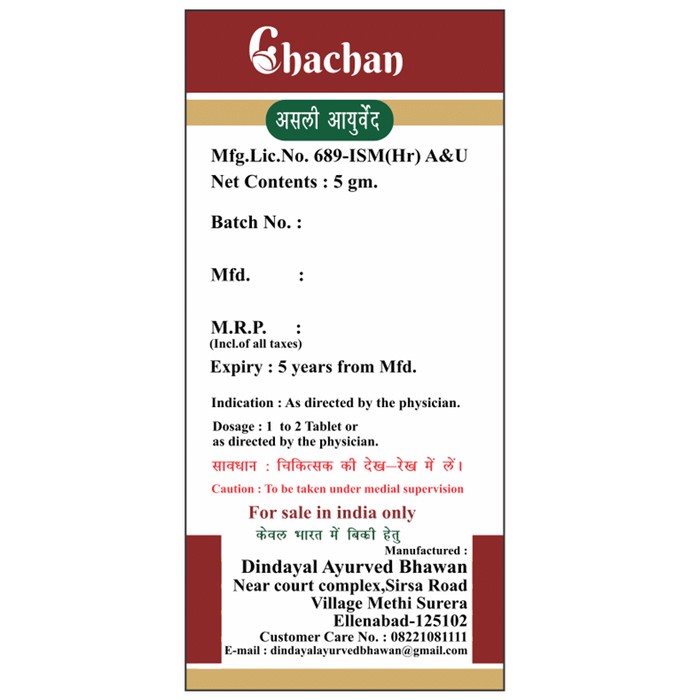 Chachan

असली आयुर्वेद

Mfg.Lic.No. 689-ISM(Hr) A&U
Net Contents : 5 gm.

Batch No. :

Mfd. :

M.R.P. :
(Incl.of all taxes)

Expiry : 5 years from Mfd.

Indication : As directed by the physician.

Dosage : 1 to 2 Tablet or as directed by the physician.

सावधान : चिकित्सक की देख–रेख में लें।

Caution : To be taken under medial supervision

For sale in india only

केवल भारत में बिकी हेतु

Manufactured :
Dindayal Ayurved Bhawan
Near court complex,Sirsa Road
Village Methi Surera
Ellenabad-125102
Customer Care No. : 08221081111
E-mail : dindayalayurvedbhawan@gmail.com